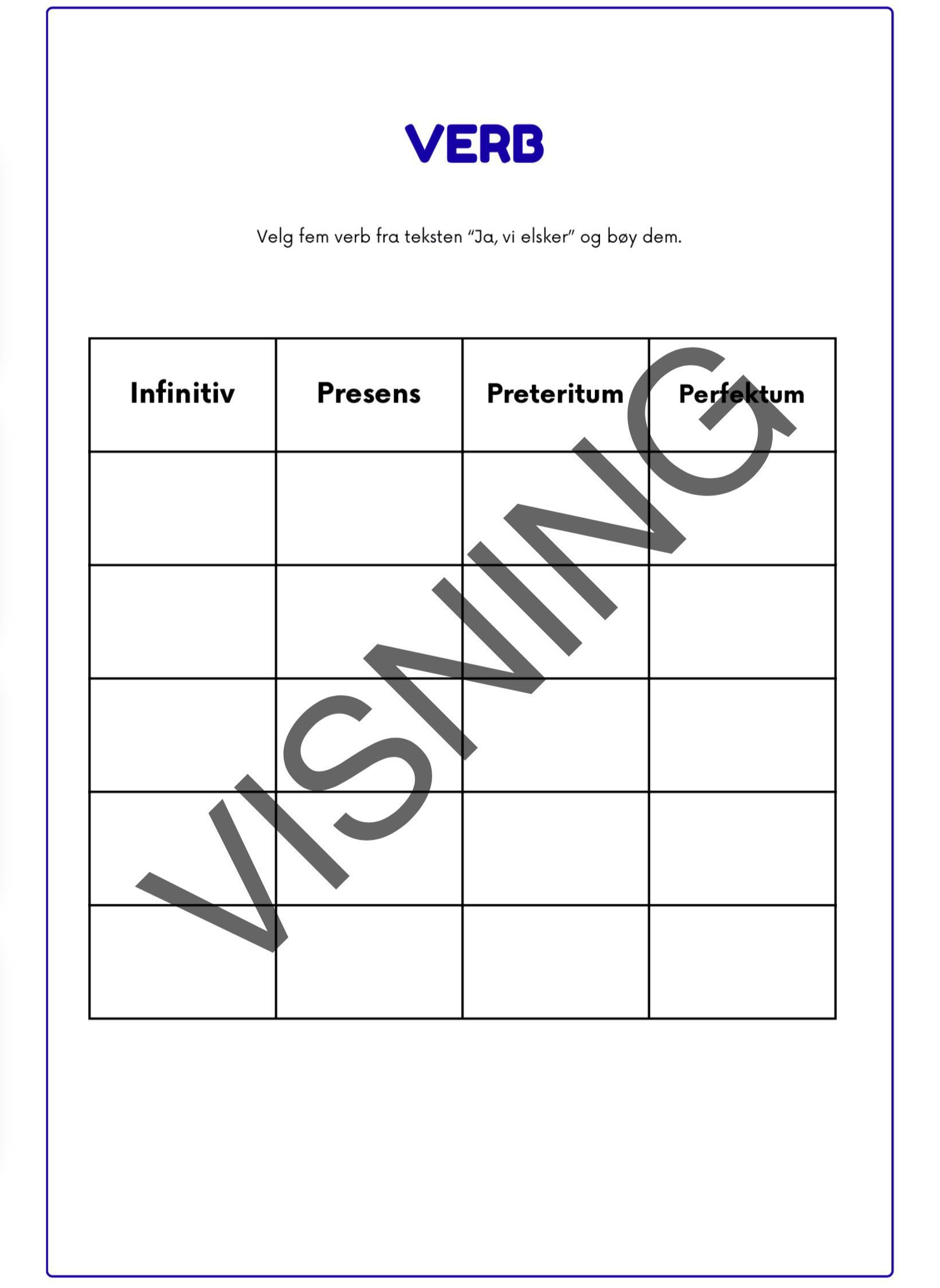 VERB

Velg fem verb fra teksten "Ja, vi elsker" og bøy dem.

| Infinitiv | Presens | Preteritum | Perfektum |
|---|---|---|---|
| | | | |
| | | | |
| | | | |
| | | | |
| | | | |

VISNING